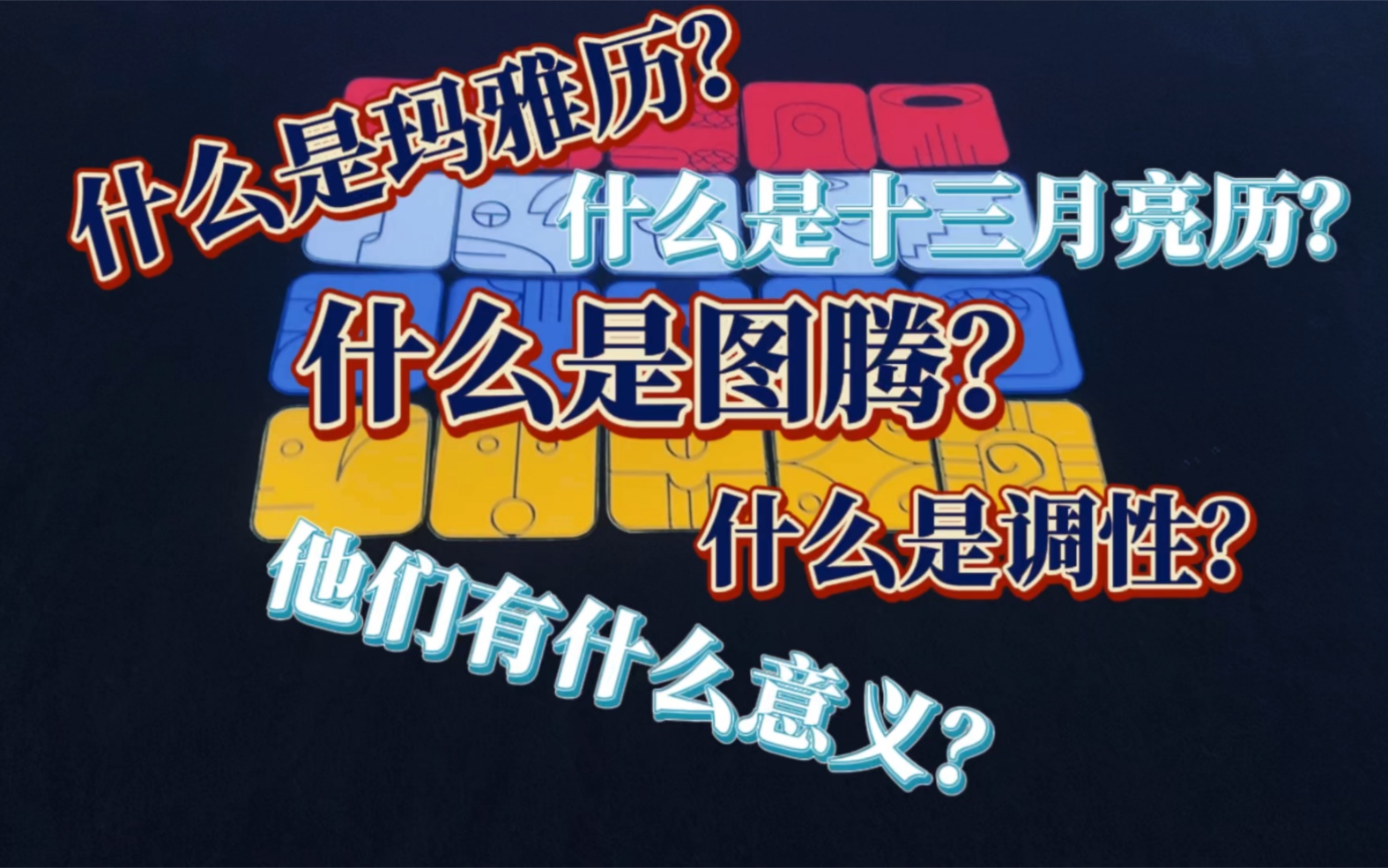 什么是玛雅历?

什么是十三月亮历?

什么是图腾?

什么是调性?

他们有什么意义?